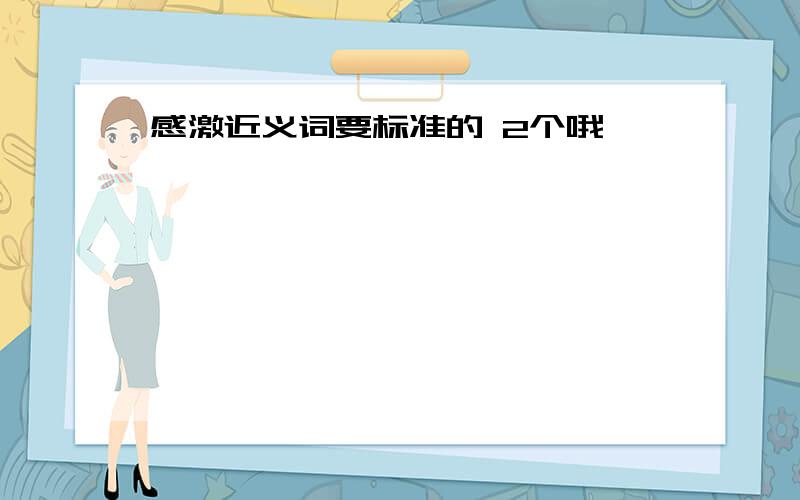 感激近义词要标准的 2个哦